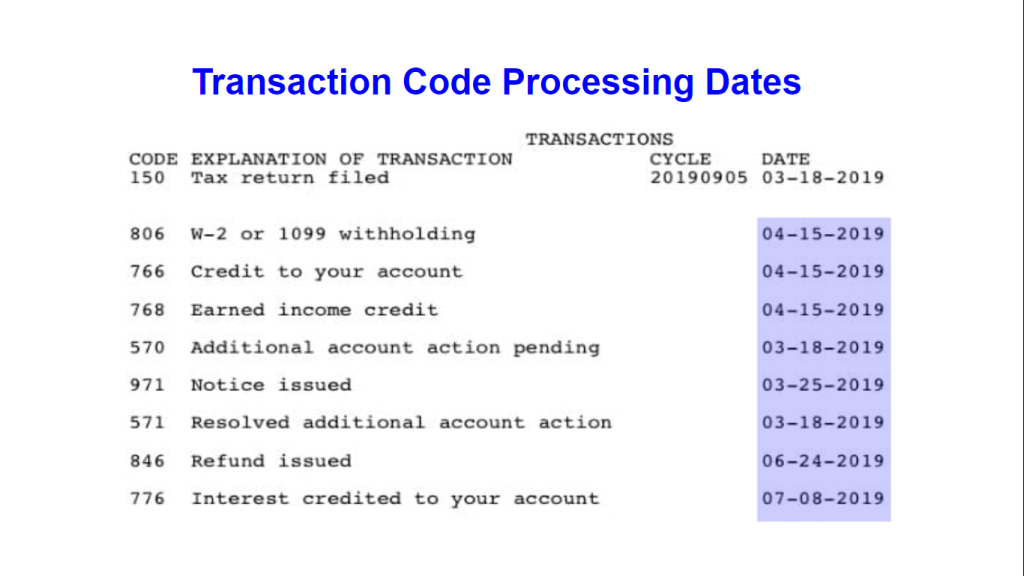 Transaction Code Processing Dates

TRANSACTIONS

| CODE | EXPLANATION OF TRANSACTION | CYCLE | DATE |
|---|---|---|---|
| 150 | Tax return filed | 20190905 | 03-18-2019 |
| 806 | W-2 or 1099 withholding | | 04-15-2019 |
| 766 | Credit to your account | | 04-15-2019 |
| 768 | Earned income credit | | 04-15-2019 |
| 570 | Additional account action pending | | 03-18-2019 |
| 971 | Notice issued | | 03-25-2019 |
| 571 | Resolved additional account action | | 03-18-2019 |
| 846 | Refund issued | | 06-24-2019 |
| 776 | Interest credited to your account | | 07-08-2019 |